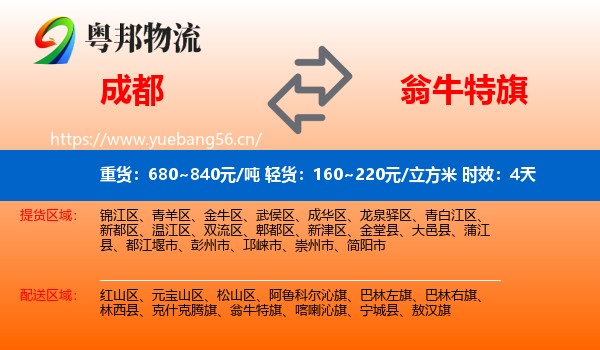 粤邦物流

成都

翁牛特旗

https://www.yuebang56.cn/

重货：680~840元/吨 轻货：160~220元/立方米 时效：4天

提货区域：

锦江区、青羊区、金牛区、武侯区、成华区、龙泉驿区、青白江区、新都区、温江区、双流区、郫都区、新津区、金堂县、大邑县、蒲江县、都江堰市、彭州市、邛崃市、崇州市、简阳市

配送区域：

红山区、元宝山区、松山区、阿鲁科尔沁旗、巴林左旗、巴林右旗、林西县、克什克腾旗、翁牛特旗、喀喇沁旗、宁城县、敖汉旗